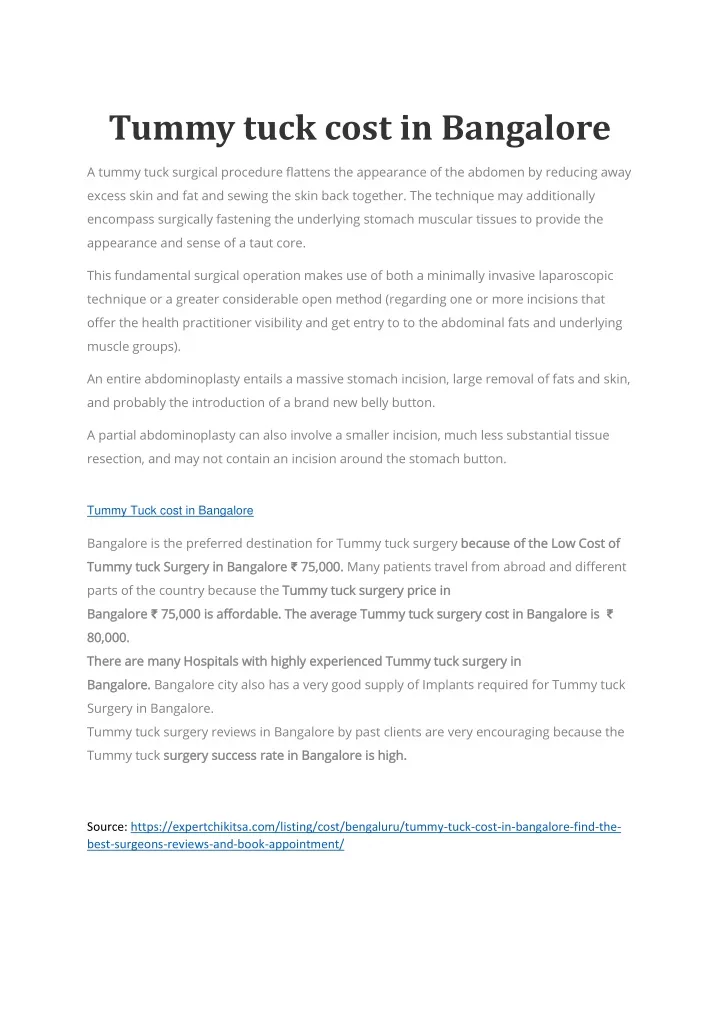 Tummy tuck cost in Bangalore

A tummy tuck surgical procedure flattens the appearance of the abdomen by reducing away excess skin and fat and sewing the skin back together. The technique may additionally encompass surgically fastening the underlying stomach muscular tissues to provide the appearance and sense of a taut core.

This fundamental surgical operation makes use of both a minimally invasive laparoscopic technique or a greater considerable open method (regarding one or more incisions that offer the health practitioner visibility and get entry to to the abdominal fats and underlying muscle groups).

An entire abdominoplasty entails a massive stomach incision, large removal of fats and skin, and probably the introduction of a brand new belly button.

A partial abdominoplasty can also involve a smaller incision, much less substantial tissue resection, and may not contain an incision around the stomach button.

Tummy Tuck cost in Bangalore

Bangalore is the preferred destination for Tummy tuck surgery because of the Low Cost of Tummy tuck Surgery in Bangalore ₹ 75,000. Many patients travel from abroad and different parts of the country because the Tummy tuck surgery price in Bangalore ₹ 75,000 is affordable. The average Tummy tuck surgery cost in Bangalore is ₹ 80,000.
There are many Hospitals with highly experienced Tummy tuck surgery in Bangalore. Bangalore city also has a very good supply of Implants required for Tummy tuck Surgery in Bangalore.
Tummy tuck surgery reviews in Bangalore by past clients are very encouraging because the Tummy tuck surgery success rate in Bangalore is high.

Source: https://expertchikitsa.com/listing/cost/bengaluru/tummy-tuck-cost-in-bangalore-find-the-best-surgeons-reviews-and-book-appointment/